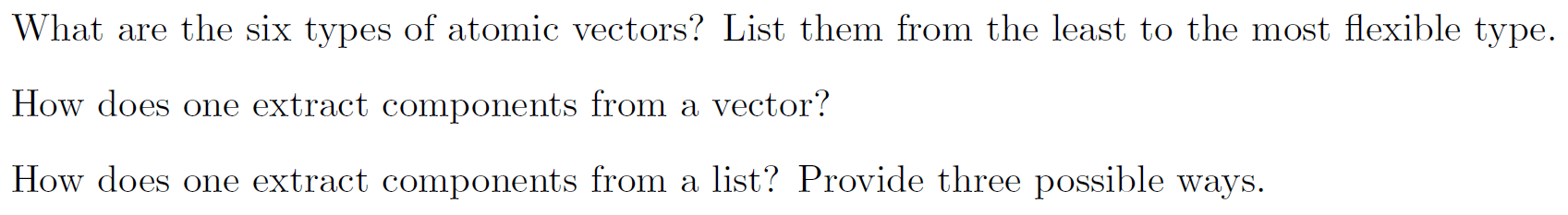 What are the six types of atomic vectors? List them from the least to the most flexible type.

How does one extract components from a vector?

How does one extract components from a list? Provide three possible ways.